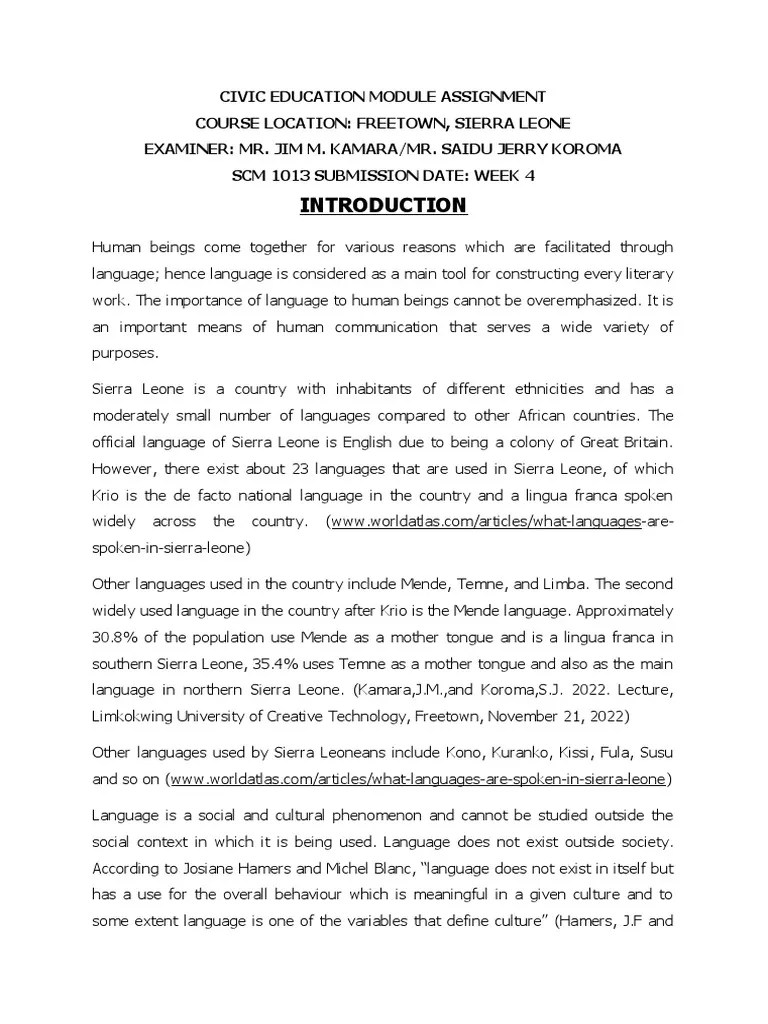 CIVIC EDUCATION MODULE ASSIGNMENT
COURSE LOCATION: FREETOWN, SIERRA LEONE
EXAMINER: MR. JIM M. KAMARA/MR. SAIDU JERRY KOROMA
SCM 1013 SUBMISSION DATE: WEEK 4

INTRODUCTION

Human beings come together for various reasons which are facilitated through language; hence language is considered as a main tool for constructing every literary work. The importance of language to human beings cannot be overemphasized. It is an important means of human communication that serves a wide variety of purposes.

Sierra Leone is a country with inhabitants of different ethnicities and has a moderately small number of languages compared to other African countries. The official language of Sierra Leone is English due to being a colony of Great Britain. However, there exist about 23 languages that are used in Sierra Leone, of which Krio is the de facto national language in the country and a lingua franca spoken widely across the country. (www.worldatlas.com/articles/what-languages-are-spoken-in-sierra-leone)

Other languages used in the country include Mende, Temne, and Limba. The second widely used language in the country after Krio is the Mende language. Approximately 30.8% of the population use Mende as a mother tongue and is a lingua franca in southern Sierra Leone, 35.4% uses Temne as a mother tongue and also as the main language in northern Sierra Leone. (Kamara,J.M.,and Koroma,S.J. 2022. Lecture, Limkokwing University of Creative Technology, Freetown, November 21, 2022)

Other languages used by Sierra Leoneans include Kono, Kuranko, Kissi, Fula, Susu and so on (www.worldatlas.com/articles/what-languages-are-spoken-in-sierra-leone)

Language is a social and cultural phenomenon and cannot be studied outside the social context in which it is being used. Language does not exist outside society. According to Josiane Hamers and Michel Blanc, "language does not exist in itself but has a use for the overall behaviour which is meaningful in a given culture and to some extent language is one of the variables that define culture" (Hamers, J.F and